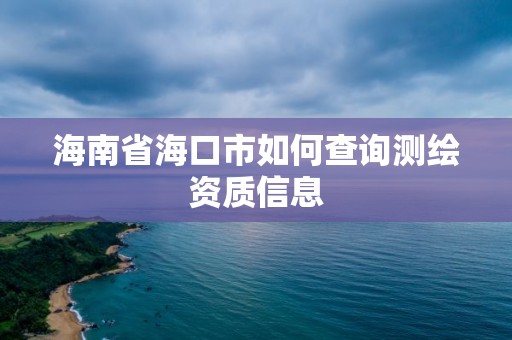 海南省海口市如何查询测绘资质信息